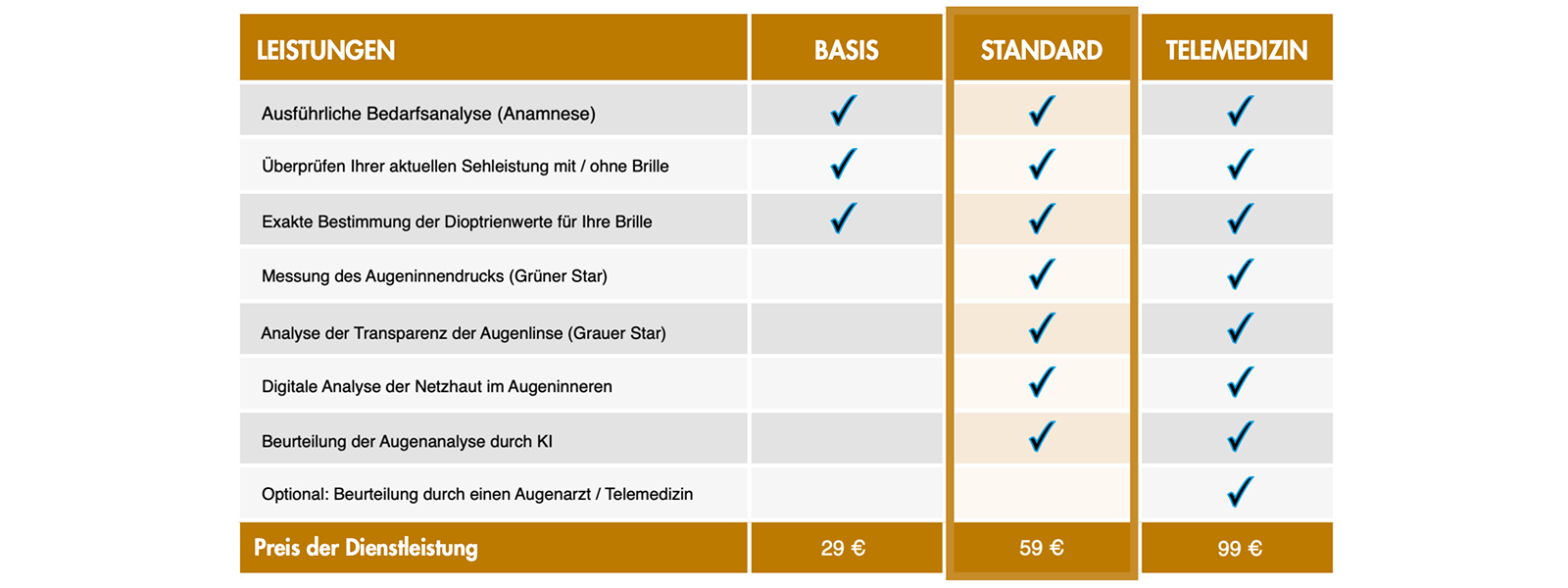 | LEISTUNGEN | BASIS | STANDARD | TELEMEDIZIN |
|---|---|---|---|
| Ausführliche Bedarfsanalyse (Anamnese) | ✓ | ✓ | ✓ |
| Überprüfen Ihrer aktuellen Sehleistung mit / ohne Brille | ✓ | ✓ | ✓ |
| Exakte Bestimmung der Dioptrienwerte für Ihre Brille | ✓ | ✓ | ✓ |
| Messung des Augeninnendrucks (Grüner Star) | | ✓ | ✓ |
| Analyse der Transparenz der Augenlinse (Grauer Star) | | ✓ | ✓ |
| Digitale Analyse der Netzhaut im Augeninneren | | ✓ | ✓ |
| Beurteilung der Augenanalyse durch KI | | ✓ | ✓ |
| Optional: Beurteilung durch einen Augenarzt / Telemedizin | | | ✓ |
| Preis der Dienstleistung | 29 € | 59 € | 99 € |